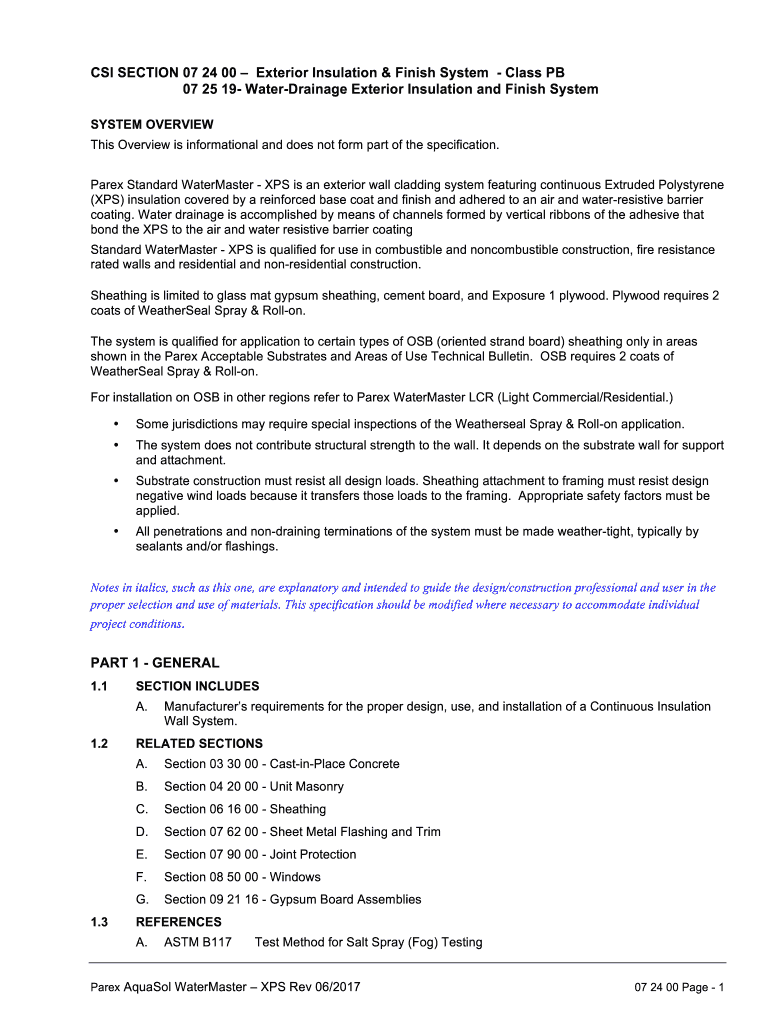 CSI SECTION 07 24 00 – Exterior Insulation & Finish System - Class PB
07 25 19- Water-Drainage Exterior Insulation and Finish System

SYSTEM OVERVIEW
This Overview is informational and does not form part of the specification.

Parex Standard WaterMaster - XPS is an exterior wall cladding system featuring continuous Extruded Polystyrene (XPS) insulation covered by a reinforced base coat and finish and adhered to an air and water-resistive barrier coating. Water drainage is accomplished by means of channels formed by vertical ribbons of the adhesive that bond the XPS to the air and water resistive barrier coating
Standard WaterMaster - XPS is qualified for use in combustible and noncombustible construction, fire resistance rated walls and residential and non-residential construction.

Sheathing is limited to glass mat gypsum sheathing, cement board, and Exposure 1 plywood. Plywood requires 2 coats of WeatherSeal Spray & Roll-on.

The system is qualified for application to certain types of OSB (oriented strand board) sheathing only in areas shown in the Parex Acceptable Substrates and Areas of Use Technical Bulletin. OSB requires 2 coats of WeatherSeal Spray & Roll-on.

For installation on OSB in other regions refer to Parex WaterMaster LCR (Light Commercial/Residential.)

• Some jurisdictions may require special inspections of the Weatherseal Spray & Roll-on application.
• The system does not contribute structural strength to the wall. It depends on the substrate wall for support and attachment.
• Substrate construction must resist all design loads. Sheathing attachment to framing must resist design negative wind loads because it transfers those loads to the framing. Appropriate safety factors must be applied.
• All penetrations and non-draining terminations of the system must be made weather-tight, typically by sealants and/or flashings.

Notes in italics, such as this one, are explanatory and intended to guide the design/construction professional and user in the proper selection and use of materials. This specification should be modified where necessary to accommodate individual project conditions.

PART 1 - GENERAL
1.1 SECTION INCLUDES
A. Manufacturer's requirements for the proper design, use, and installation of a Continuous Insulation Wall System.
1.2 RELATED SECTIONS
A. Section 03 30 00 - Cast-in-Place Concrete
B. Section 04 20 00 - Unit Masonry
C. Section 06 16 00 - Sheathing
D. Section 07 62 00 - Sheet Metal Flashing and Trim
E. Section 07 90 00 - Joint Protection
F. Section 08 50 00 - Windows
G. Section 09 21 16 - Gypsum Board Assemblies
1.3 REFERENCES
A. ASTM B117 Test Method for Salt Spray (Fog) Testing

Parex AquaSol WaterMaster – XPS Rev 06/2017
07 24 00 Page - 1